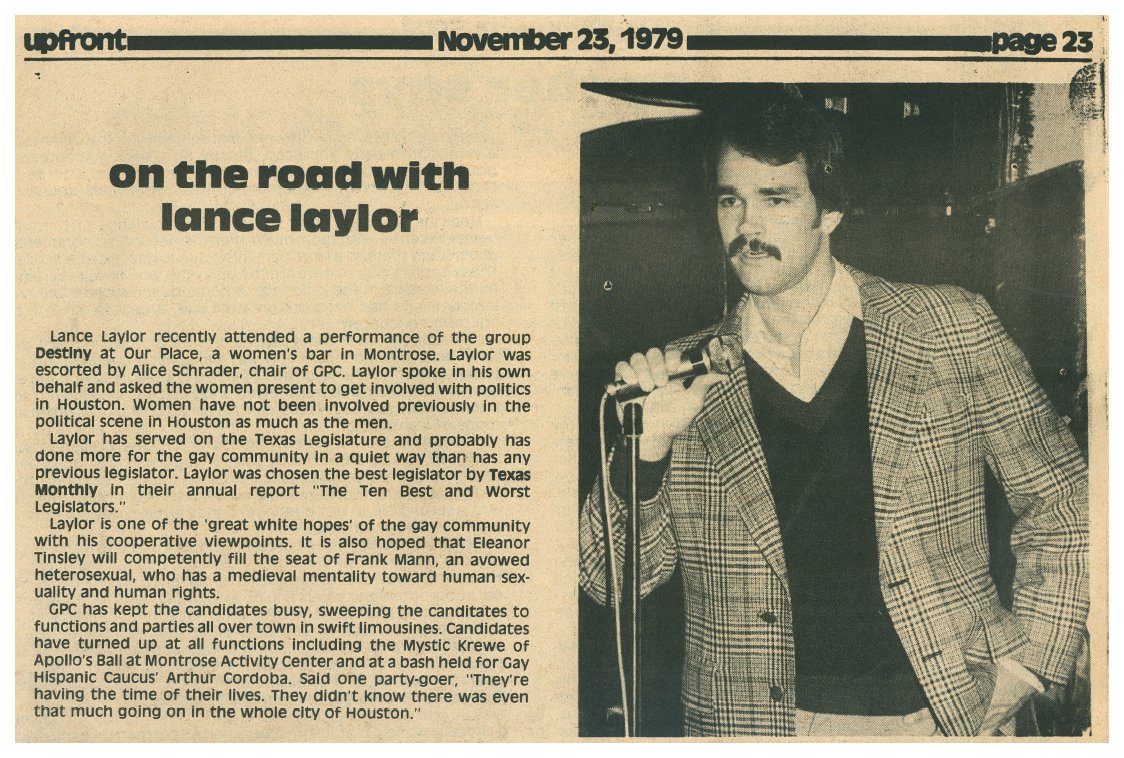 upfront November 23, 1979 page 23

on the road with lance laylor

Lance Laylor recently attended a performance of the group Destiny at Our Place, a women's bar in Montrose. Laylor was escorted by Alice Schrader, chair of GPC. Laylor spoke in his own behalf and asked the women present to get involved with politics in Houston. Women have not been involved previously in the political scene in Houston as much as the men.

Laylor has served on the Texas Legislature and probably has done more for the gay community in a quiet way than has any previous legislator. Laylor was chosen the best legislator by Texas Monthly in their annual report "The Ten Best and Worst Legislators."

Laylor is one of the 'great white hopes' of the gay community with his cooperative viewpoints. It is also hoped that Eleanor Tinsley will competently fill the seat of Frank Mann, an avowed heterosexual, who has a medieval mentality toward human sexuality and human rights.

GPC has kept the candidates busy, sweeping the canditates to functions and parties all over town in swift limousines. Candidates have turned up at all functions including the Mystic Krewe of Apollo's Ball at Montrose Activity Center and at a bash held for Gay Hispanic Caucus' Arthur Cordoba. Said one party-goer, "They're having the time of their lives. They didn't know there was even that much going on in the whole city of Houston."